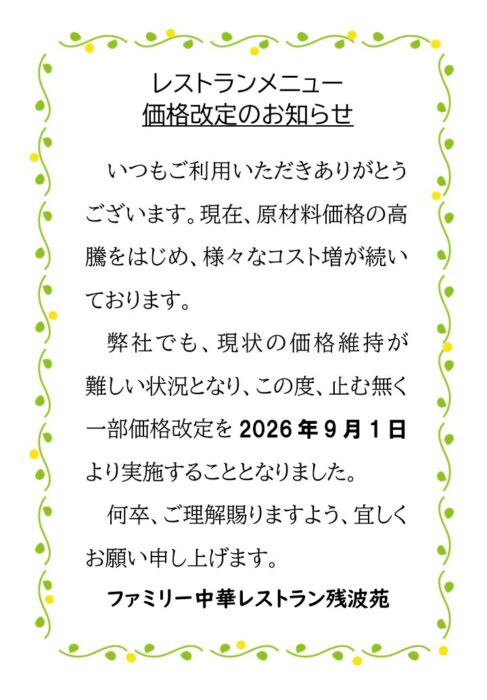 レストランメニュー
価格改定のお知らせ

いつもご利用いただきありがとうございます。現在、原材料価格の高騰をはじめ、様々なコスト増が続いております。

弊社でも、現状の価格維持が難しい状況となり、この度、止む無く一部価格改定を2026年9月1日より実施することとなりました。

何卒、ご理解賜りますよう、宜しくお願い申し上げます。

ファミリー中華レストラン残波苑